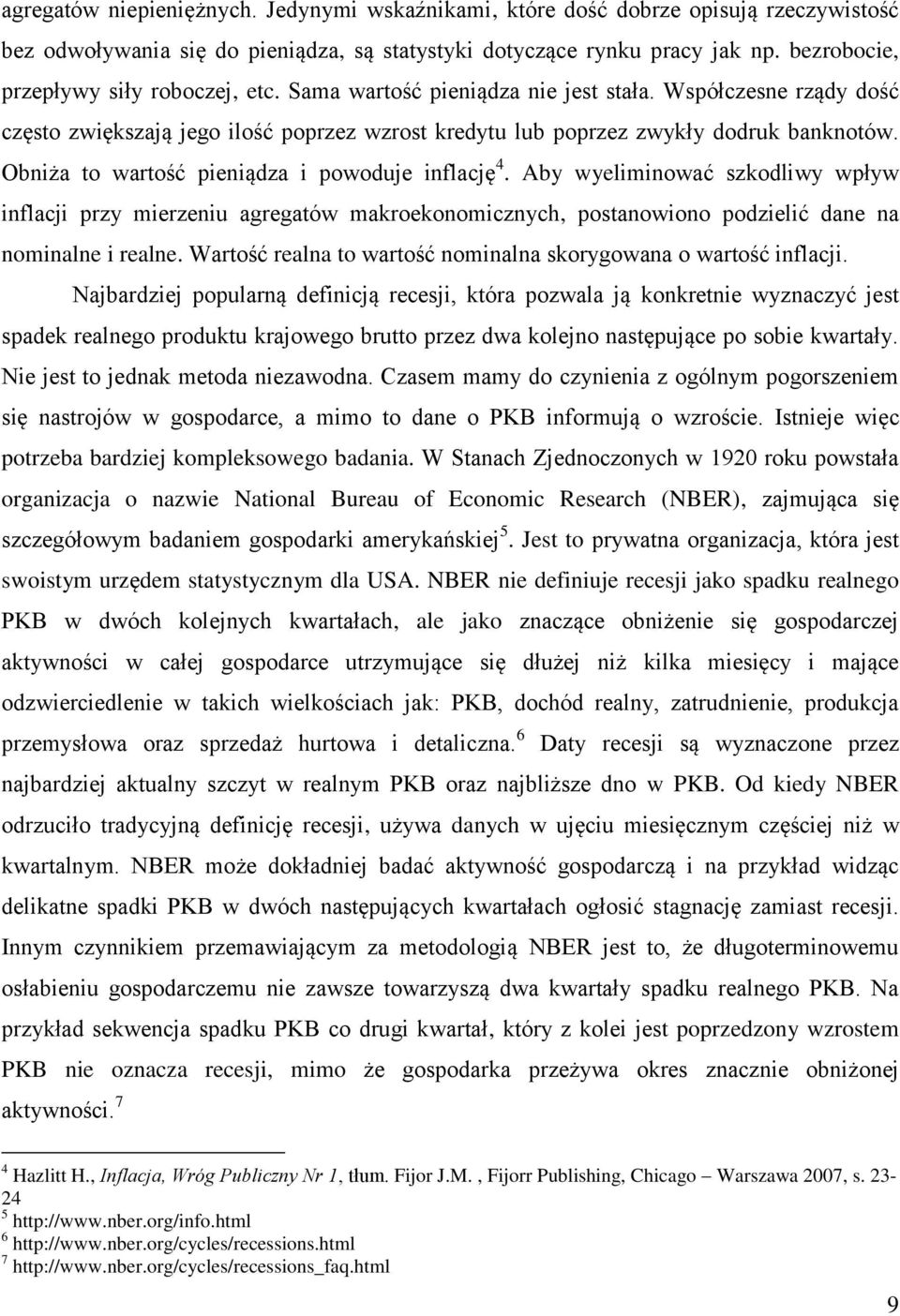 agregatów niepieniężnych. Jedynymi wskaźnikami, które dość dobrze opisują rzeczywistość bez odwoływania się do pieniądza, są statystyki dotyczące rynku pracy jak np. bezrobocie, przepływy siły roboczej, etc. Sama wartość pieniądza nie jest stała. Współczesne rządy dość często zwiększają jego ilość poprzez wzrost kredytu lub poprzez zwykły dodruk banknotów. Obniża to wartość pieniądza i powoduje inflację$^4$. Aby wyeliminować szkodliwy wpływ inflacji przy mierzeniu agregatów makroekonomicznych, postanowiono podzielić dane na nominalne i realne. Wartość realna to wartość nominalna skorygowana o wartość inflacji.

Najbardziej popularną definicją recesji, która pozwala ją konkretnie wyznaczyć jest spadek realnego produktu krajowego brutto przez dwa kolejno następujące po sobie kwartały. Nie jest to jednak metoda niezawodna. Czasem mamy do czynienia z ogólnym pogorszeniem się nastrojów w gospodarce, a mimo to dane o PKB informują o wzroście. Istnieje więc potrzeba bardziej kompleksowego badania. W Stanach Zjednoczonych w 1920 roku powstała organizacja o nazwie National Bureau of Economic Research (NBER), zajmująca się szczegółowym badaniem gospodarki amerykańskiej$^5$. Jest to prywatna organizacja, która jest swoistym urzędem statystycznym dla USA. NBER nie definiuje recesji jako spadku realnego PKB w dwóch kolejnych kwartałach, ale jako znaczące obniżenie się gospodarczej aktywności w całej gospodarce utrzymujące się dłużej niż kilka miesięcy i mające odzwierciedlenie w takich wielkościach jak: PKB, dochód realny, zatrudnienie, produkcja przemysłowa oraz sprzedaż hurtowa i detaliczna.$^6$ Daty recesji są wyznaczone przez najbardziej aktualny szczyt w realnym PKB oraz najbliższe dno w PKB. Od kiedy NBER odrzuciło tradycyjną definicję recesji, używa danych w ujęciu miesięcznym częściej niż w kwartalnym. NBER może dokładniej badać aktywność gospodarczą i na przykład widząc delikatne spadki PKB w dwóch następujących kwartałach ogłosić stagnację zamiast recesji. Innym czynnikiem przemawiającym za metodologią NBER jest to, że długoterminowemu osłabieniu gospodarczemu nie zawsze towarzyszą dwa kwartały spadku realnego PKB. Na przykład sekwencja spadku PKB co drugi kwartał, który z kolei jest poprzedzony wzrostem PKB nie oznacza recesji, mimo że gospodarka przeżywa okres znacznie obniżonej aktywności.$^7$

$^4$ Hazlitt H., Inflacja, Wróg Publiczny Nr 1, tłum. Fijor J.M. , Fijorr Publishing, Chicago – Warszawa 2007, s. 23-24
$^5$ http://www.nber.org/info.html
$^6$ http://www.nber.org/cycles/recessions.html
$^7$ http://www.nber.org/cycles/recessions_faq.html

9